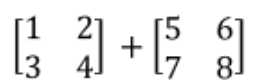 $\begin{bmatrix} 1 & 2 \\ 3 & 4 \end{bmatrix} + \begin{bmatrix} 5 & 6 \\ 7 & 8 \end{bmatrix}$